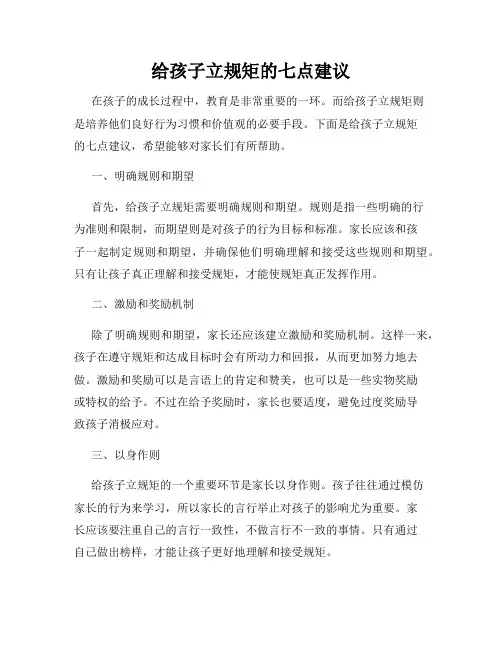 给孩子立规矩的七点建议

在孩子的成长过程中，教育是非常重要的一环。而给孩子立规矩则是培养他们良好行为习惯和价值观的必要手段。下面是给孩子立规矩的七点建议，希望能够对家长们有所帮助。

一、明确规则和期望

首先，给孩子立规矩需要明确规则和期望。规则是指一些明确的行为准则和限制，而期望则是对孩子的行为目标和标准。家长应该和孩子一起制定规则和期望，并确保他们明确理解和接受这些规则和期望。只有让孩子真正理解和接受规矩，才能使规矩真正发挥作用。

二、激励和奖励机制

除了明确规则和期望，家长还应该建立激励和奖励机制。这样一来，孩子在遵守规矩和达成目标时会有所动力和回报，从而更加努力地去做。激励和奖励可以是言语上的肯定和赞美，也可以是一些实物奖励或特权的给予。不过在给予奖励时，家长也要适度，避免过度奖励导致孩子消极应对。

三、以身作则

给孩子立规矩的一个重要环节是家长以身作则。孩子往往通过模仿家长的行为来学习，所以家长的言行举止对孩子的影响尤为重要。家长应该要注重自己的言行一致性，不做言行不一致的事情。只有通过自己做出榜样，才能让孩子更好地理解和接受规矩。